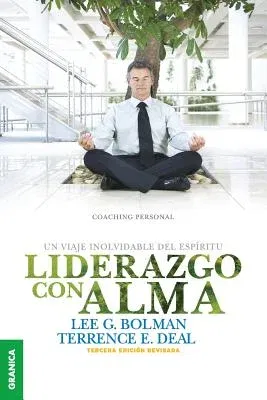 COACHING PERSONAL

UN VIAJE INOLVIDABLE DEL ESPÍRITU

LIDERAZGO CON ALMA

LEE G. BOLMAN
TERRENCE E. DEAL

TERCERA EDICIÓN REVISADA

GRANICA